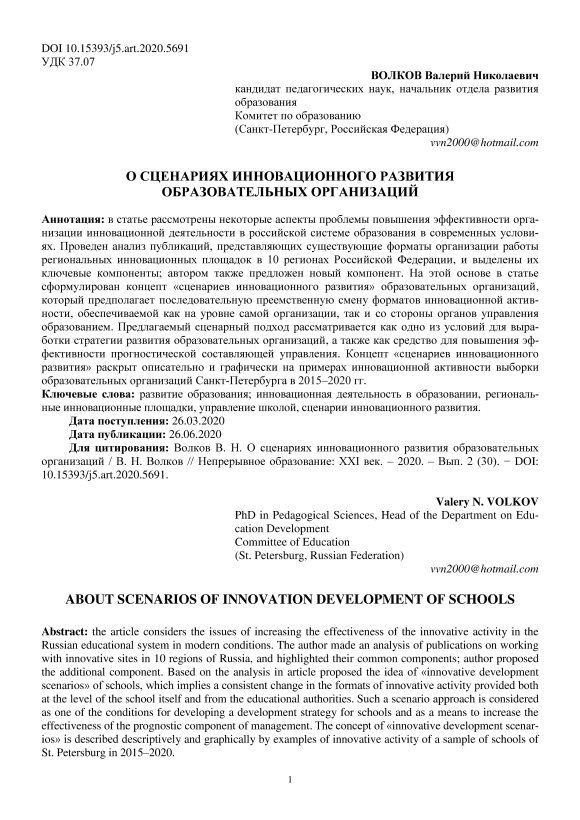 DOI 10.15393/j5.art.2020.5691
УДК 37.07

ВОЛКОВ Валерий Николаевич
кандидат педагогических наук, начальник отдела развития образования
Комитет по образованию
(Санкт-Петербург, Российская Федерация)
vvn2000@hotmail.com

О СЦЕНАРИЯХ ИННОВАЦИОННОГО РАЗВИТИЯ ОБРАЗОВАТЕЛЬНЫХ ОРГАНИЗАЦИЙ

Аннотация: в статье рассмотрены некоторые аспекты проблемы повышения эффективности организации инновационной деятельности в российской системе образования в современных условиях. Проведен анализ публикаций, представляющих существующие форматы организации работы региональных инновационных площадок в 10 регионах Российской Федерации, и выделены их ключевые компоненты; автором также предложен новый компонент. На этой основе в статье сформулирован концепт «сценариев инновационного развития» образовательных организаций, который предполагает последовательную преемственную смену форматов инновационной активности, обеспечиваемой как на уровне самой организации, так и со стороны органов управления образованием. Предлагаемый сценарный подход рассматривается как одно из условий для выработки стратегии развития образовательных организаций, а также как средство для повышения эффективности прогностической составляющей управления. Концепт «сценариев инновационного развития» раскрыт описательно и графически на примерах инновационной активности выборки образовательных организаций Санкт-Петербурга в 2015–2020 гг.
Ключевые слова: развитие образования; инновационная деятельность в образовании, региональные инновационные площадки, управление школой, сценарии инновационного развития.
Дата поступления: 26.03.2020
Дата публикации: 26.06.2020
Для цитирования: Волков В. Н. О сценариях инновационного развития образовательных организаций / В. Н. Волков // Непрерывное образование: XXI век. – 2020. – Вып. 2 (30). − DOI: 10.15393/j5.art.2020.5691.

Valery N. VOLKOV
PhD in Pedagogical Sciences, Head of the Department on Education Development
Committee of Education
(St. Petersburg, Russian Federation)
vvn2000@hotmail.com

ABOUT SCENARIOS OF INNOVATION DEVELOPMENT OF SCHOOLS

Abstract: the article considers the issues of increasing the effectiveness of the innovative activity in the Russian educational system in modern conditions. The author made an analysis of publications on working with innovative sites in 10 regions of Russia, and highlighted their common components; author proposed the additional component. Based on the analysis in article proposed the idea of «innovative development scenarios» of schools, which implies a consistent change in the formats of innovative activity provided both at the level of the school itself and from the educational authorities. Such a scenario approach is considered as one of the conditions for developing a development strategy for schools and as a means to increase the effectiveness of the prognostic component of management. The concept of «innovative development scenarios» is described descriptively and graphically by examples of innovative activity of a sample of schools of St. Petersburg in 2015–2020.

1